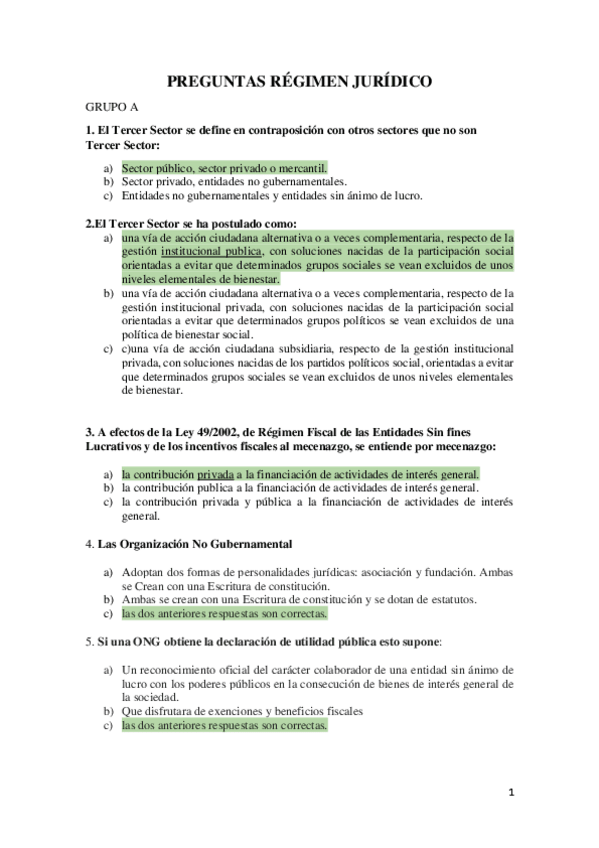 PREGUNTAS RÉGIMEN JURÍDICO

GRUPO A

1. El Tercer Sector se define en contraposición con otros sectores que no son Tercer Sector:

a) Sector público, sector privado o mercantil.
b) Sector privado, entidades no gubernamentales.
c) Entidades no gubernamentales y entidades sin ánimo de lucro.

2.El Tercer Sector se ha postulado como:

a) una vía de acción ciudadana alternativa o a veces complementaria, respecto de la gestión institucional publica, con soluciones nacidas de la participación social orientadas a evitar que determinados grupos sociales se vean excluidos de unos niveles elementales de bienestar.
b) una vía de acción ciudadana alternativa o a veces complementaria, respecto de la gestión institucional privada, con soluciones nacidas de la participación social orientadas a evitar que determinados grupos políticos se vean excluidos de una política de bienestar social.
c) c)una vía de acción ciudadana subsidiaria, respecto de la gestión institucional privada, con soluciones nacidas de los partidos políticos social, orientadas a evitar que determinados grupos sociales se vean excluidos de unos niveles elementales de bienestar.

3. A efectos de la Ley 49/2002, de Régimen Fiscal de las Entidades Sin fines Lucrativos y de los incentivos fiscales al mecenazgo, se entiende por mecenazgo:

a) la contribución privada a la financiación de actividades de interés general.
b) la contribución publica a la financiación de actividades de interés general.
c) la contribución privada y pública a la financiación de actividades de interés general.

4. Las Organización No Gubernamental

a) Adoptan dos formas de personalidades jurídicas: asociación y fundación. Ambas se Crean con una Escritura de constitución.
b) Ambas se crean con una Escritura de constitución y se dotan de estatutos.
c) las dos anteriores respuestas son correctas.

5. Si una ONG obtiene la declaración de utilidad pública esto supone:

a) Un reconocimiento oficial del carácter colaborador de una entidad sin ánimo de lucro con los poderes públicos en la consecución de bienes de interés general de la sociedad.
b) Que disfrutara de exenciones y beneficios fiscales
c) las dos anteriores respuestas son correctas.

1